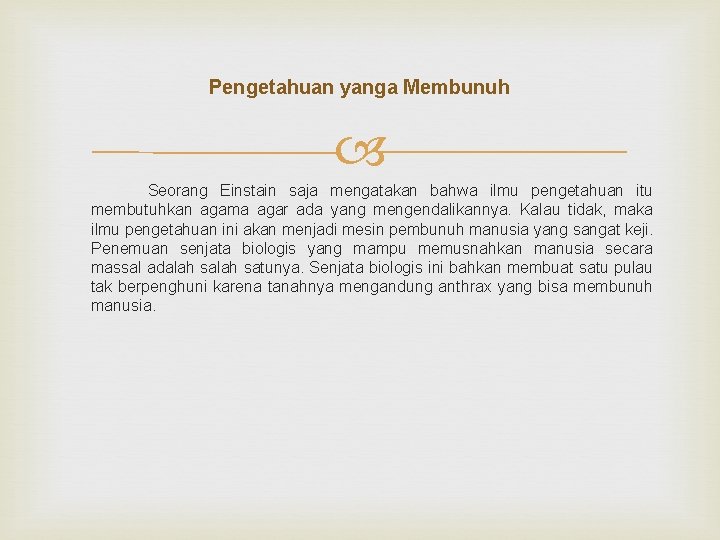 Pengetahuan yanga Membunuh

Seorang Einstain saja mengatakan bahwa ilmu pengetahuan itu membutuhkan agama agar ada yang mengendalikannya. Kalau tidak, maka ilmu pengetahuan ini akan menjadi mesin pembunuh manusia yang sangat keji. Penemuan senjata biologis yang mampu memusnahkan manusia secara massal adalah salah satunya. Senjata biologis ini bahkan membuat satu pulau tak berpenghuni karena tanahnya mengandung anthrax yang bisa membunuh manusia.